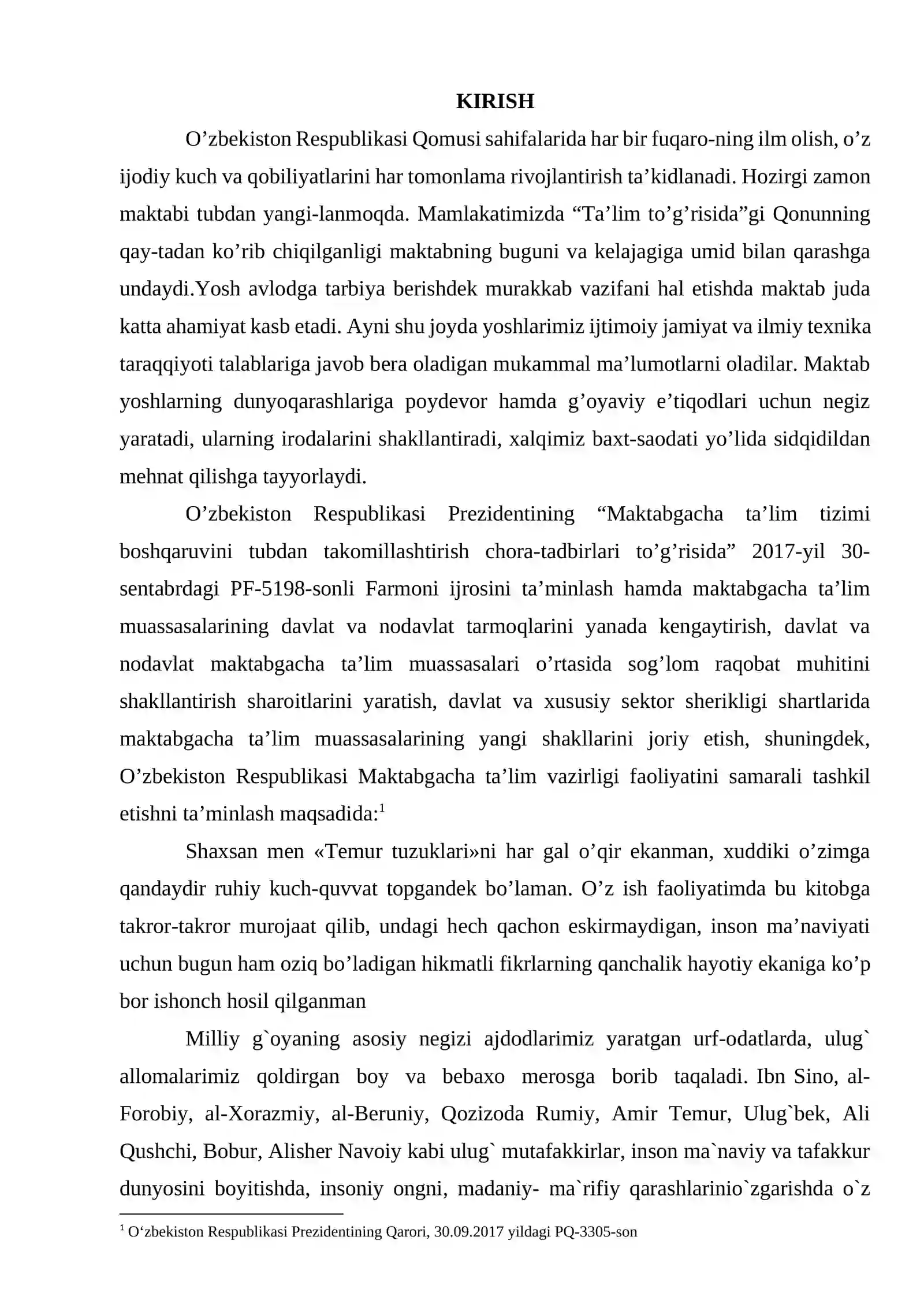 KIRISH

O'zbekiston Respublikasi Qomusi sahifalarida har bir fuqaro-ning ilm olish, o'z ijodiy kuch va qobiliyatlarini har tomonlama rivojlantirish ta'kidlanadi. Hozirgi zamon maktabi tubdan yangi-lanmoqda. Mamlakatimizda "Ta'lim to'g'risida"gi Qonunning qay-tadan ko'rib chiqilganligi maktabning buguni va kelajagiga umid bilan qarashga undaydi.Yosh avlodga tarbiya berishdek murakkab vazifani hal etishda maktab juda katta ahamiyat kasb etadi. Ayni shu joyda yoshlarimiz ijtimoiy jamiyat va ilmiy texnika taraqqiyoti talablariga javob bera oladigan mukammal ma'lumotlarni oladilar. Maktab yoshlarning dunyoqarashlariga poydevor hamda g'oyaviy e'tiqodlari uchun negiz yaratadi, ularning irodalarini shakllantiradi, xalqimiz baxt-saodati yo'lida sidqidildan mehnat qilishga tayyorlaydi.

O'zbekiston Respublikasi Prezidentining "Maktabgacha ta'lim tizimi boshqaruvini tubdan takomillashtirish chora-tadbirlari to'g'risida" 2017-yil 30-sentabrdagi PF-5198-sonli Farmoni ijrosini ta'minlash hamda maktabgacha ta'lim muassasalarining davlat va nodavlat tarmoqlarini yanada kengaytirish, davlat va nodavlat maktabgacha ta'lim muassasalari o'rtasida sog'lom raqobat muhitini shakllantirish sharoitlarini yaratish, davlat va xususiy sektor sherikligi shartlarida maktabgacha ta'lim muassasalarining yangi shakllarini joriy etish, shuningdek, O'zbekiston Respublikasi Maktabgacha ta'lim vazirligi faoliyatini samarali tashkil etishni ta'minlash maqsadida:$^{1}$

Shaxsan men «Temur tuzuklari»ni har gal o'qir ekanman, xuddiki o'zimga qandaydir ruhiy kuch-quvvat topgandek bo'laman. O'z ish faoliyatimda bu kitobga takror-takror murojaat qilib, undagi hech qachon eskirmaydigan, inson ma'naviyati uchun bugun ham oziq bo'ladigan hikmatli fikrlarning qanchalik hayotiy ekaniga ko'p bor ishonch hosil qilganman

Milliy g`oyaning asosiy negizi ajdodlarimiz yaratgan urf-odatlarda, ulug` allomalarimiz qoldirgan boy va bebaxo merosga borib taqaladi. Ibn Sino, al-Forobiy, al-Xorazmiy, al-Beruniy, Qozizoda Rumiy, Amir Temur, Ulug`bek, Ali Qushchi, Bobur, Alisher Navoiy kabi ulug` mutafakkirlar, inson ma`naviy va tafakkur dunyosini boyitishda, insoniy ongni, madaniy- ma`rifiy qarashlarinio`zgarishda o`z

$^{1}$ O'zbekiston Respublikasi Prezidentining Qarori, 30.09.2017 yildagi PQ-3305-son